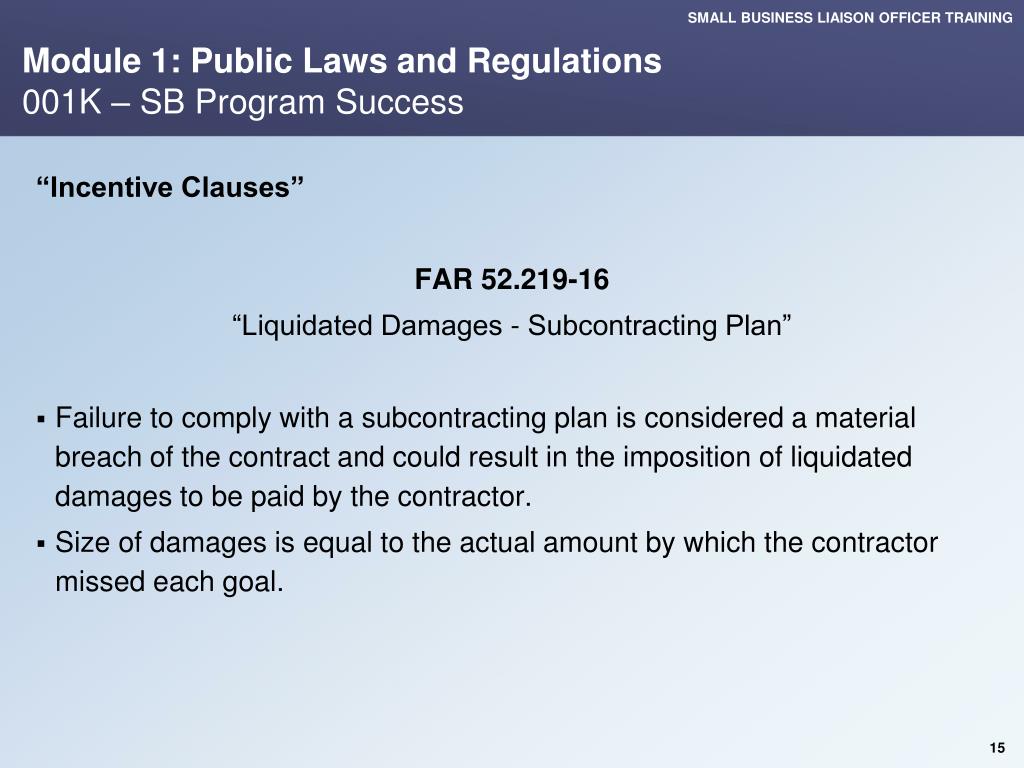 SMALL BUSINESS LIAISON OFFICER TRAINING

Module 1: Public Laws and Regulations
001K – SB Program Success

“Incentive Clauses”

FAR 52.219-16
“Liquidated Damages - Subcontracting Plan”

▪ Failure to comply with a subcontracting plan is considered a material breach of the contract and could result in the imposition of liquidated damages to be paid by the contractor.
▪ Size of damages is equal to the actual amount by which the contractor missed each goal.

15